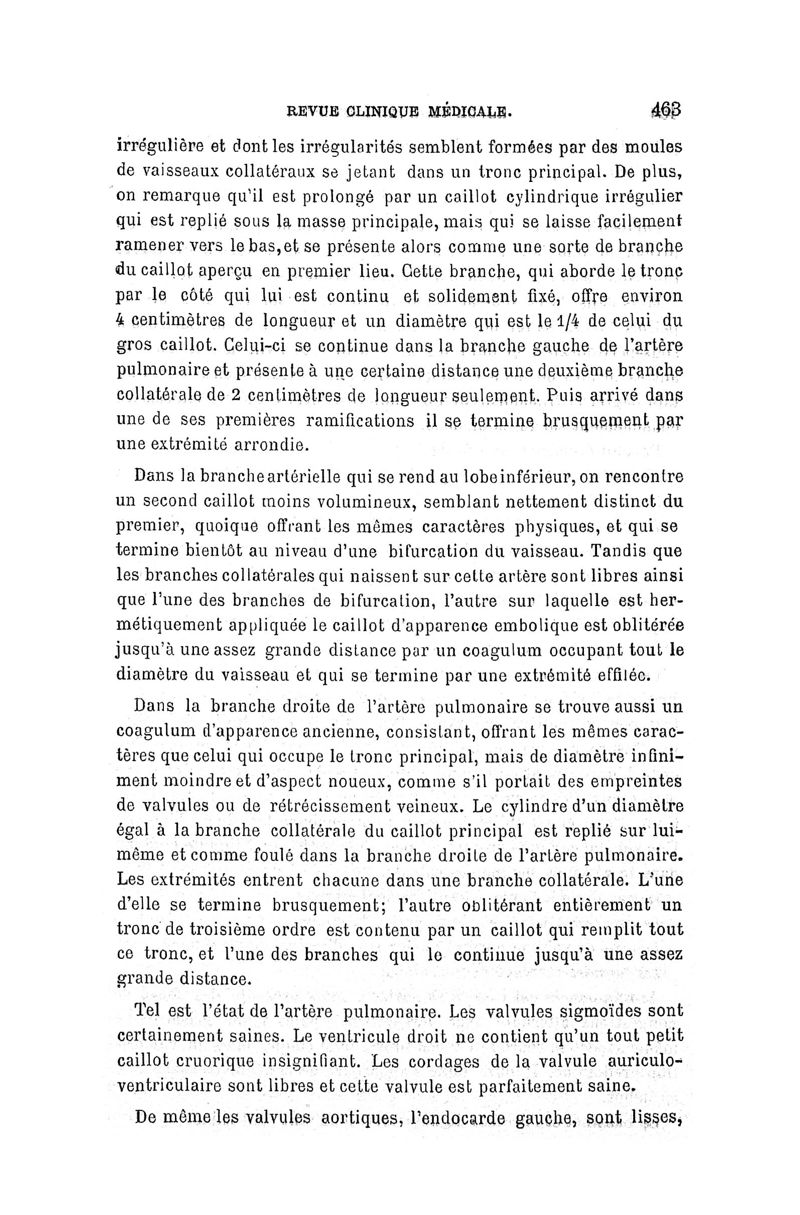 REVUE CLINIQUE MÉDICALE. 463

irrégulière et dont les irrégularités semblent formées par des moules de vaisseaux collatéraux se jetant dans un tronc principal. De plus, on remarque qu'il est prolongé par un caillot cylindrique irrégulier qui est replié sous la masse principale, mais qui se laisse facilement ramener vers le bas, et se présente alors comme une sorte de branche du caillot aperçu en premier lieu. Cette branche, qui aborde le tronc par le côté qui lui est continu et solidement fixé, offre environ 4 centimètres de longueur et un diamètre qui est le 1/4 de celui du gros caillot. Celui-ci se continue dans la branche gauche de l'artère pulmonaire et présente à une certaine distance une deuxième branche collatérale de 2 centimètres de longueur seulement. Puis arrivé dans une de ses premières ramifications il se termine brusquement par une extrémité arrondie.

Dans la branche artérielle qui se rend au lobe inférieur, on rencontre un second caillot moins volumineux, semblant nettement distinct du premier, quoique offrant les mêmes caractères physiques, et qui se termine bientôt au niveau d'une bifurcation du vaisseau. Tandis que les branches collatérales qui naissent sur cette artère sont libres ainsi que l'une des branches de bifurcation, l'autre sur laquelle est hermétiquement appliquée le caillot d'apparence embolique est oblitérée jusqu'à une assez grande distance par un coagulum occupant tout le diamètre du vaisseau et qui se termine par une extrémité effilée.

Dans la branche droite de l'artère pulmonaire se trouve aussi un coagulum d'apparence ancienne, consistant, offrant les mêmes caractères que celui qui occupe le tronc principal, mais de diamètre infiniment moindre et d'aspect noueux, comme s'il portait des empreintes de valvules ou de rétrécissement veineux. Le cylindre d'un diamètre égal à la branche collatérale du caillot principal est replié sur lui-même et comme foulé dans la branche droite de l'artère pulmonaire. Les extrémités entrent chacune dans une branche collatérale. L'une d'elle se termine brusquement; l'autre oblitérant entièrement un tronc de troisième ordre est contenu par un caillot qui remplit tout ce tronc, et l'une des branches qui le continue jusqu'à une assez grande distance.

Tel est l'état de l'artère pulmonaire. Les valvules sigmoïdes sont certainement saines. Le ventricule droit ne contient qu'un tout petit caillot cruorique insignifiant. Les cordages de la valvule auriculo-ventriculaire sont libres et cette valvule est parfaitement saine.

De même les valvules aortiques, l'endocarde gauche, sont lisses,